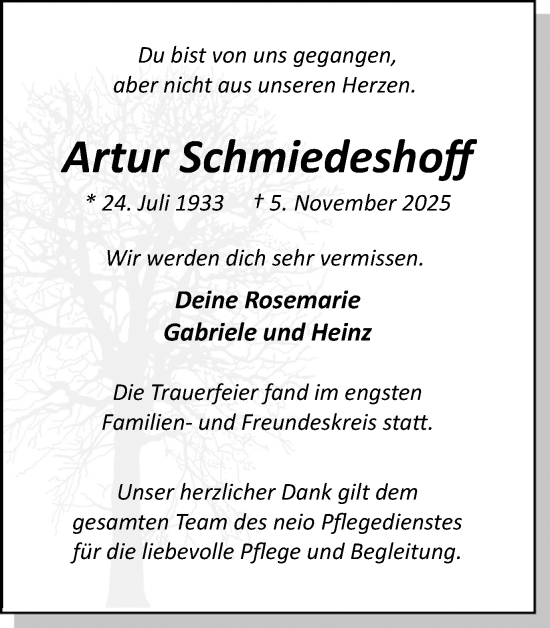 Du bist von uns gegangen,
aber nicht aus unseren Herzen.

Artur Schmiedeshoff

* 24. Juli 1933 † 5. November 2025

Wir werden dich sehr vermissen.

Deine Rosemarie
Gabriele und Heinz

Die Trauerfeier fand im engsten
Familien- und Freundeskreis statt.

Unser herzlicher Dank gilt dem
gesamten Team des neio Pflegedienstes
für die liebevolle Pflege und Begleitung.